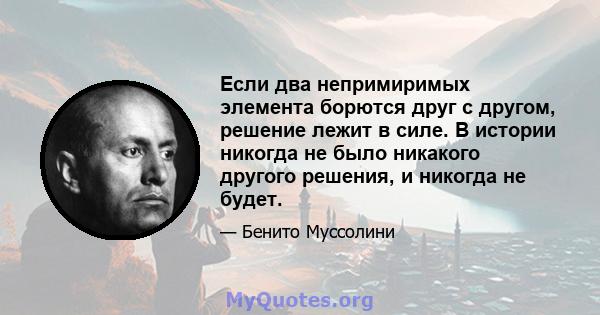 Если два непримиримых элемента борются друг с другом, решение лежит в силе. В истории никогда не было никакого другого решения, и никогда не будет.

— Бенито Муссолини

MyQuotes.org